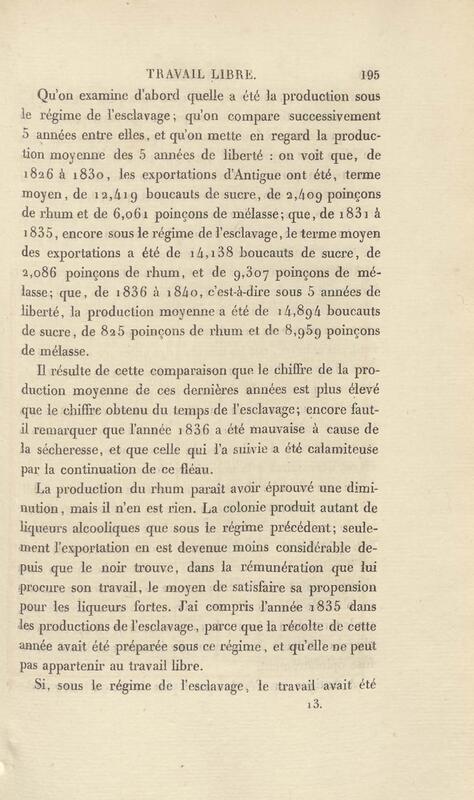 TRAVAIL LIBRE. 195

Qu'on examine d'abord quelle a été la production sous le régime de l'esclavage; qu'on compare successivement 5 années entre elles, et qu'on mette en regard la production moyenne des 5 années de liberté : on voit que, de 1826 à 1830, les exportations d'Antigue ont été, terme moyen, de 12,419 boucauts de sucre, de 2,409 poinçons de rhum et de 6,061 poinçons de mélasse; que, de 1831 à 1835, encore sous le régime de l'esclavage, le terme moyen des exportations a été de 14,138 boucauts de sucre, de 2,086 poinçons de rhum, et de 9,307 poinçons de mélasse; que, de 1836 à 1840, c'est-à-dire sous 5 années de liberté, la production moyenne a été de 14,894 boucauts de sucre, de 825 poinçons de rhum et de 8,959 poinçons de mélasse.

Il résulte de cette comparaison que le chiffre de la production moyenne de ces dernières années est plus élevé que le chiffre obtenu du temps de l'esclavage; encore faut-il remarquer que l'année 1836 a été mauvaise à cause de la sécheresse, et que celle qui l'a suivie a été calamiteuse par la continuation de ce fléau.

La production du rhum parait avoir éprouvé une diminution, mais il n'en est rien. La colonie produit autant de liqueurs alcooliques que sous le régime précédent; seulement l'exportation en est devenue moins considérable depuis que le noir trouve, dans la rémunération que lui procure son travail, le moyen de satisfaire sa propension pour les liqueurs fortes. J'ai compris l'année 1835 dans les productions de l'esclavage, parce que la récolte de cette année avait été préparée sous ce régime, et qu'elle ne peut pas appartenir au travail libre.

Si, sous le régime de l'esclavage, le travail avait été

13.